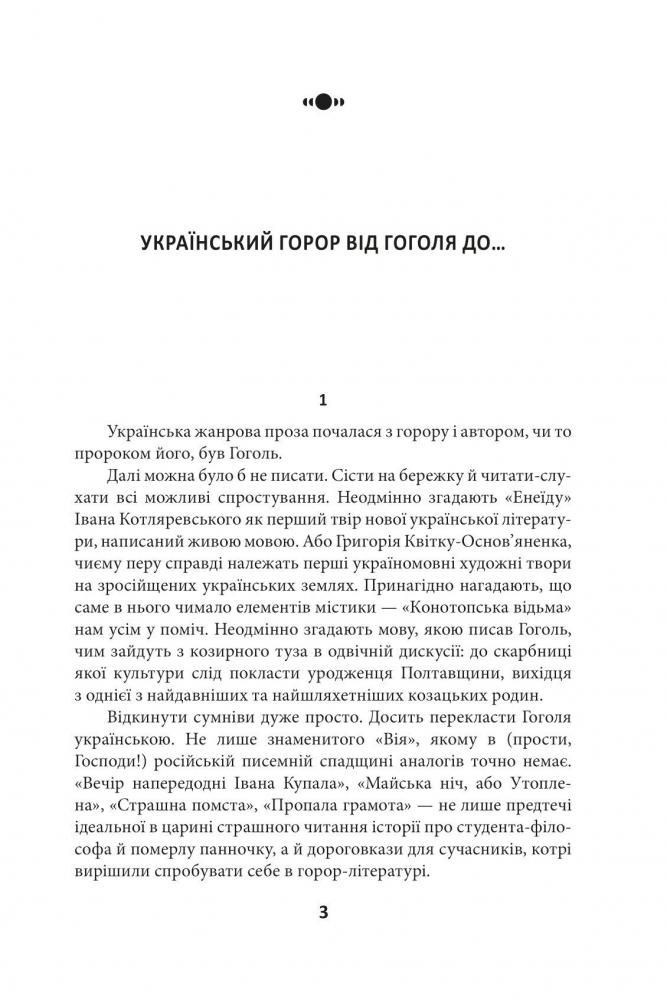 УКРАЇНСЬКИЙ ГОРОР ВІД ГОГОЛЯ ДО...

1

Українська жанрова проза почалася з горору і автором, чи то пророком його, був Гоголь.

Далі можна було б не писати. Сісти на бережку й читати-слухати всі можливі спростування. Неодмінно згадають «Енеїду» Івана Котляревського як перший твір нової української літератури, написаний живою мовою. Або Григорія Квітку-Основ'яненка, чиєму перу справді належать перші україномовні художні твори на зросійщених українських землях. Принагідно нагадають, що саме в нього чимало елементів містики — «Конотопська відьма» нам усім у поміч. Неодмінно згадають мову, якою писав Гоголь, чим зайдуть з козирного туза в одвічній дискусії: до скарбниці якої культури слід покласти уродженця Полтавщини, вихідця з однієї з найдавніших та найшляхетніших козацьких родин.

Відкинути сумніви дуже просто. Досить перекласти Гоголя українською. Не лише знаменитого «Вія», якому в (прости, Господи!) російській писемній спадщині аналогів точно немає. «Вечір напередодні Івана Купала», «Майська ніч, або Утоплена», «Страшна помста», «Пропала грамота» — не лише предтечі ідеальної в царині страшного читання історії про студента-філософа й померлу панночку, а й дороговкази для сучасників, котрі вирішили спробувати себе в горор-літературі.

3